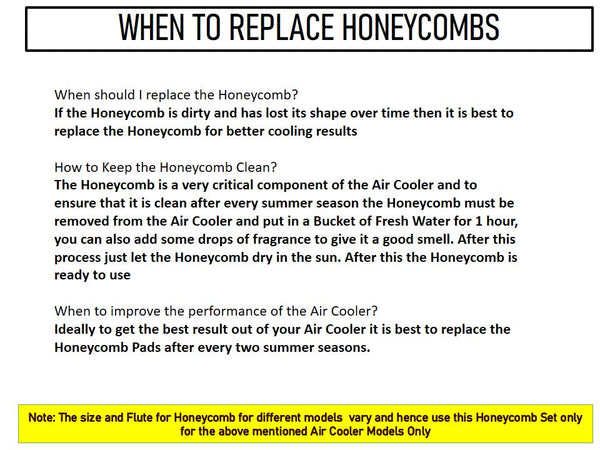 WHEN TO REPLACE HONEYCOMBS

When should I replace the Honeycomb?
If the Honeycomb is dirty and has lost its shape over time then it is best to replace the Honeycomb for better cooling results

How to Keep the Honeycomb Clean?
The Honeycomb is a very critical component of the Air Cooler and to ensure that it is clean after every summer season the Honeycomb must be removed from the Air Cooler and put in a Bucket of Fresh Water for 1 hour, you can also add some drops of fragrance to give it a good smell. After this process just let the Honeycomb dry in the sun. After this the Honeycomb is ready to use

When to improve the performance of the Air Cooler?
Ideally to get the best result out of your Air Cooler it is best to replace the Honeycomb Pads after every two summer seasons.

Note: The size and Flute for Honeycomb for different models vary and hence use this Honeycomb Set only for the above mentioned Air Cooler Models Only